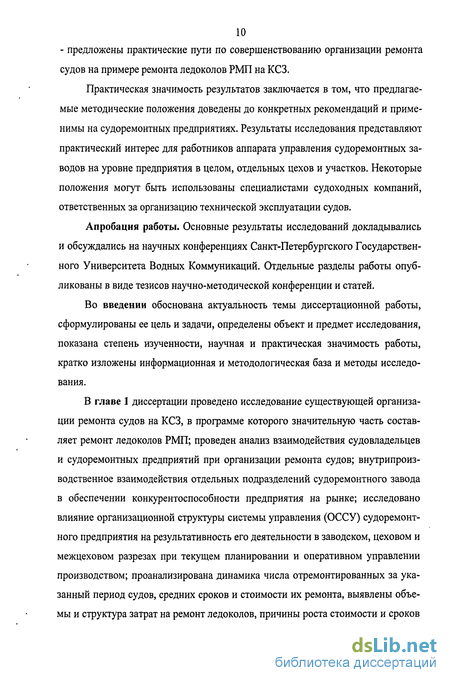 10

- предложены практические пути по совершенствованию организации ремонта судов на примере ремонта ледоколов РМП на КСЗ.

Практическая значимость результатов заключается в том, что предлагаемые методические положения доведены до конкретных рекомендаций и применимы на судоремонтных предприятиях. Результаты исследования представляют практический интерес для работников аппарата управления судоремонтных заводов на уровне предприятия в целом, отдельных цехов и участков. Некоторые положения могут быть использованы специалистами судоходных компаний, ответственных за организацию технической эксплуатации судов.

Апробация работы. Основные результаты исследований докладывались и обсуждались на научных конференциях Санкт-Петербургского Государственного Университета Водных Коммуникаций. Отдельные разделы работы опубликованы в виде тезисов научно-методической конференции и статей.

Во введении обоснована актуальность темы диссертационной работы, сформулированы ее цель и задачи, определены объект и предмет исследования, показана степень изученности, научная и практическая значимость работы, кратко изложены информационная и методологическая база и методы исследования.

В главе 1 диссертации проведено исследование существующей организации ремонта судов на КСЗ, в программе которого значительную часть составляет ремонт ледоколов РМП; проведен анализ взаимодействия судовладельцев и судоремонтных предприятий при организации ремонта судов; внутрипроизводственное взаимодействия отдельных подразделений судоремонтного завода в обеспечении конкурентоспособности предприятия на рынке; исследовано влияние организационной структуры системы управления (ОССУ) судоремонтного предприятия на результативность его деятельности в заводском, цеховом и межцеховом разрезах при текущем планировании и оперативном управлении производством; проанализирована динамика числа отремонтированных за указанный период судов, средних сроков и стоимости их ремонта, выявлены объемы и структура затрат на ремонт ледоколов, причины роста стоимости и сроков

dsLib.net
библиотека диссертаций